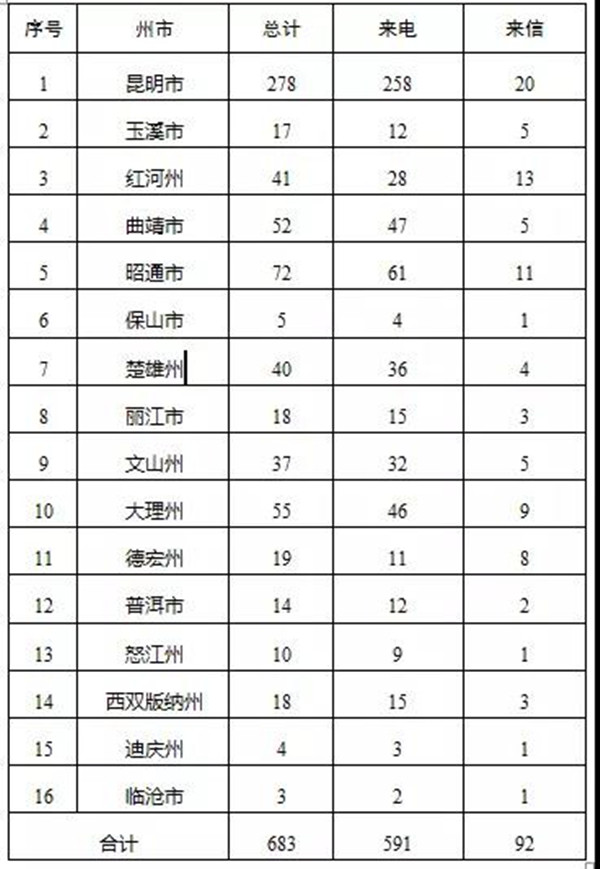 | 序号 | 州市 | 总计 | 来电 | 来信 |
|---|---|---|---|---|
| 1 | 昆明市 | 278 | 258 | 20 |
| 2 | 玉溪市 | 17 | 12 | 5 |
| 3 | 红河州 | 41 | 28 | 13 |
| 4 | 曲靖市 | 52 | 47 | 5 |
| 5 | 昭通市 | 72 | 61 | 11 |
| 6 | 保山市 | 5 | 4 | 1 |
| 7 | 楚雄州 | 40 | 36 | 4 |
| 8 | 丽江市 | 18 | 15 | 3 |
| 9 | 文山州 | 37 | 32 | 5 |
| 10 | 大理州 | 55 | 46 | 9 |
| 11 | 德宏州 | 19 | 11 | 8 |
| 12 | 普洱市 | 14 | 12 | 2 |
| 13 | 怒江州 | 10 | 9 | 1 |
| 14 | 西双版纳州 | 18 | 15 | 3 |
| 15 | 迪庆州 | 4 | 3 | 1 |
| 16 | 临沧市 | 3 | 2 | 1 |
| 合计 | | 683 | 591 | 92 |